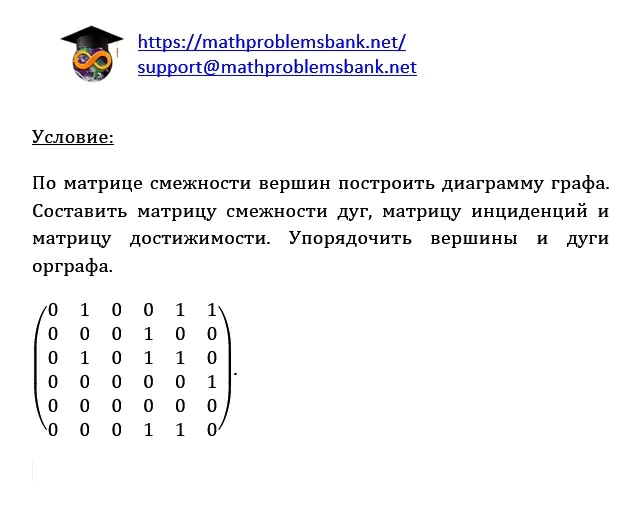 https://mathproblemsbank.net/
support@mathproblemsbank.net

Условие:

По матрице смежности вершин построить диаграмму графа. Составить матрицу смежности дуг, матрицу инциденций и матрицу достижимости. Упорядочить вершины и дуги орграфа.

$\begin{pmatrix} 0 & 1 & 0 & 0 & 1 & 1 \\ 0 & 0 & 0 & 1 & 0 & 0 \\ 0 & 1 & 0 & 1 & 1 & 0 \\ 0 & 0 & 0 & 0 & 0 & 1 \\ 0 & 0 & 0 & 0 & 0 & 0 \\ 0 & 0 & 0 & 1 & 1 & 0 \end{pmatrix}.$